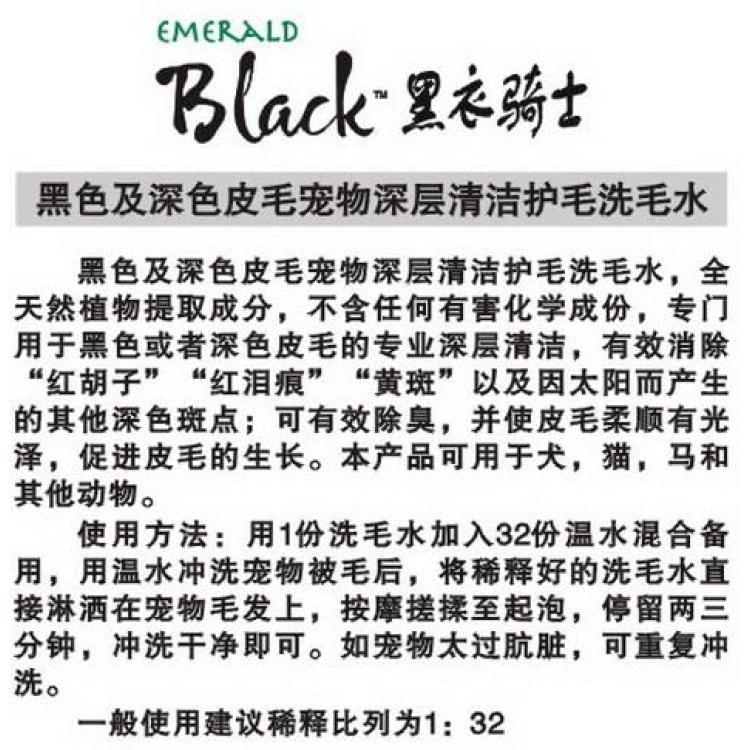 EMERALD
Black™ 黑衣骑士

黑色及深色皮毛宠物深层清洁护毛洗毛水

黑色及深色皮毛宠物深层清洁护毛洗毛水，全天然植物提取成分，不含任何有害化学成份，专门用于黑色或者深色皮毛的专业深层清洁，有效消除“红胡子”“红泪痕”“黄斑”以及因太阳而产生的其他深色斑点；可有效除臭，并使皮毛柔顺有光泽，促进皮毛的生长。本产品可用于犬，猫，马和其他动物。

使用方法：用1份洗毛水加入32份温水混合备用，用温水冲洗宠物被毛后，将稀释好的洗毛水直接淋洒在宠物毛发上，按摩搓揉至起泡，停留两三分钟，冲洗干净即可。如宠物太过肮脏，可重复冲洗。

一般使用建议稀释比列为1：32